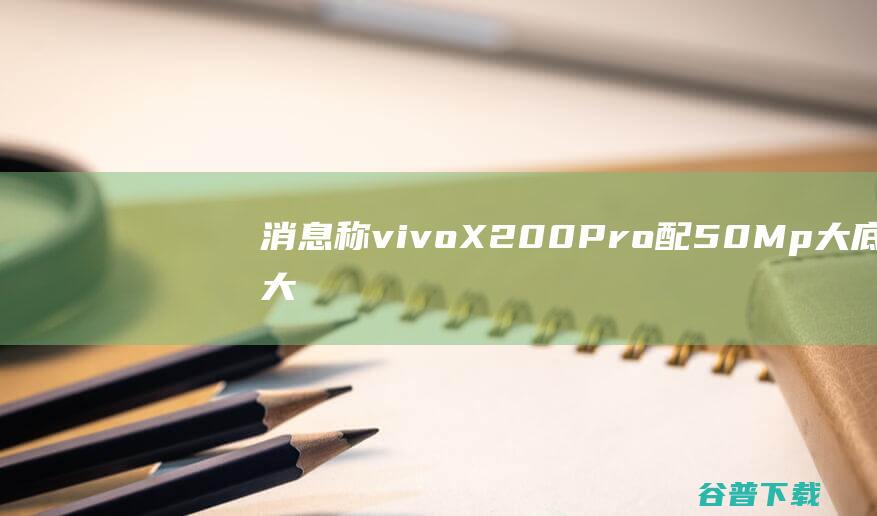 消息称vivoX200Pro配50Mp大底大

谷普下载